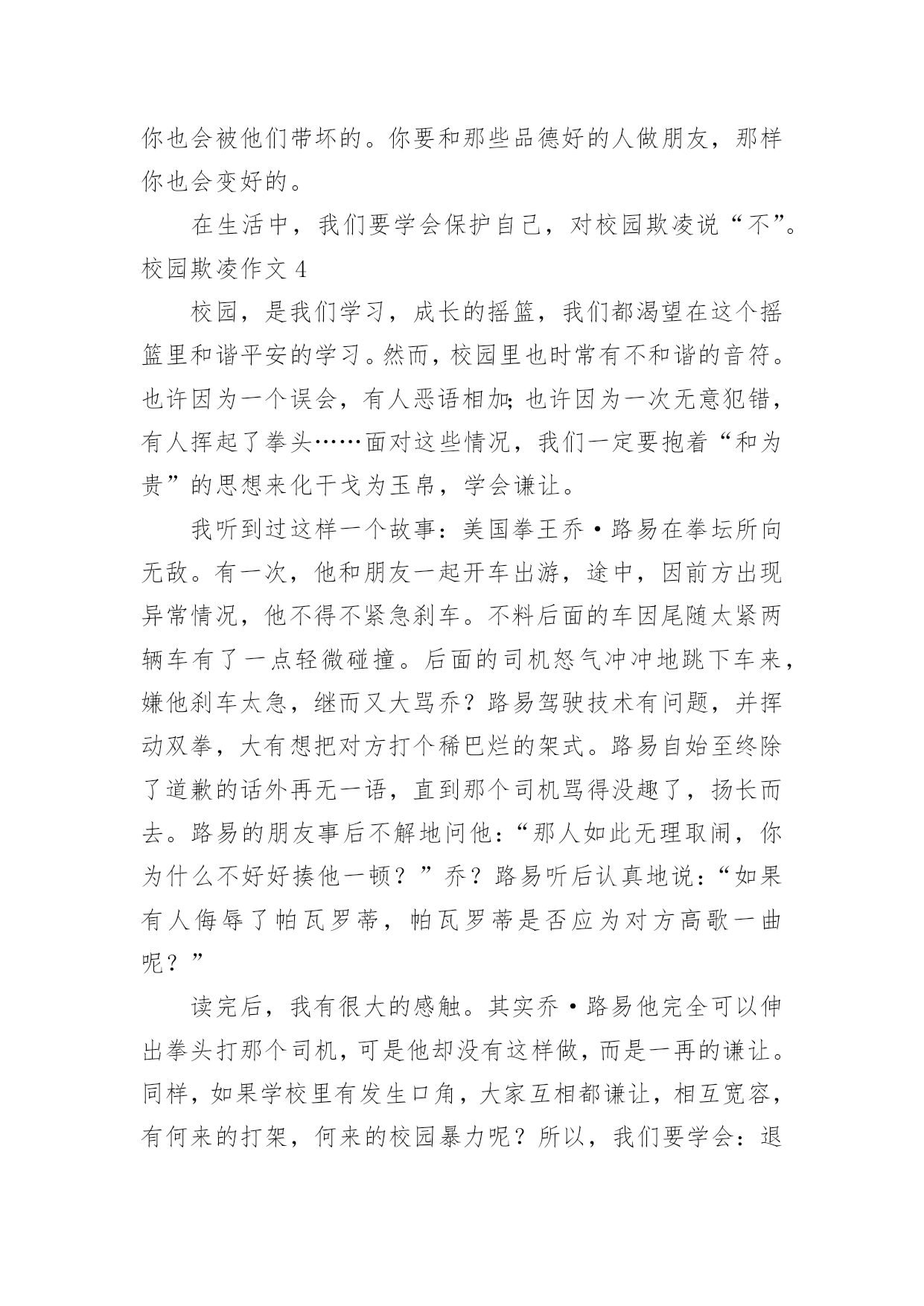 你也会被他们带坏的。你要和那些品德好的人做朋友，那样你也会变好的。

在生活中，我们要学会保护自己，对校园欺凌说“不”。

校园欺凌作文 4

校园，是我们学习，成长的摇篮，我们都渴望在这个摇篮里和谐平安的学习。然而，校园里也时常有不和谐的音符。也许因为一个误会，有人恶语相加；也许因为一次无意犯错，有人挥起了拳头……面对这些情况，我们一定要抱着“和为贵”的思想来化干戈为玉帛，学会谦让。

我听到过这样一个故事：美国拳王乔·路易在拳坛所向无敌。有一次，他和朋友一起开车出游，途中，因前方出现异常情况，他不得不紧急刹车。不料后面的车因尾随太紧两辆车有了一点轻微碰撞。后面的司机怒气冲冲地跳下车来，嫌他刹车太急，继而又大骂乔？路易驾驶技术有问题，并挥动双拳，大有想把对方打个稀巴烂的架式。路易自始至终除了道歉的话外再无一语，直到那个司机骂得没趣了，扬长而去。路易的朋友事后不解地问他：“那人如此无理取闹，你为什么不好好揍他一顿？”乔？路易听后认真地说：“如果有人侮辱了帕瓦罗蒂，帕瓦罗蒂是否应为对方高歌一曲呢？”

读完后，我有很大的感触。其实乔·路易他完全可以伸出拳头打那个司机，可是他却没有这样做，而是一再的谦让。同样，如果学校里有发生口角，大家互相都谦让，相互宽容，有何来的打架，何来的校园暴力呢？所以，我们要学会：退